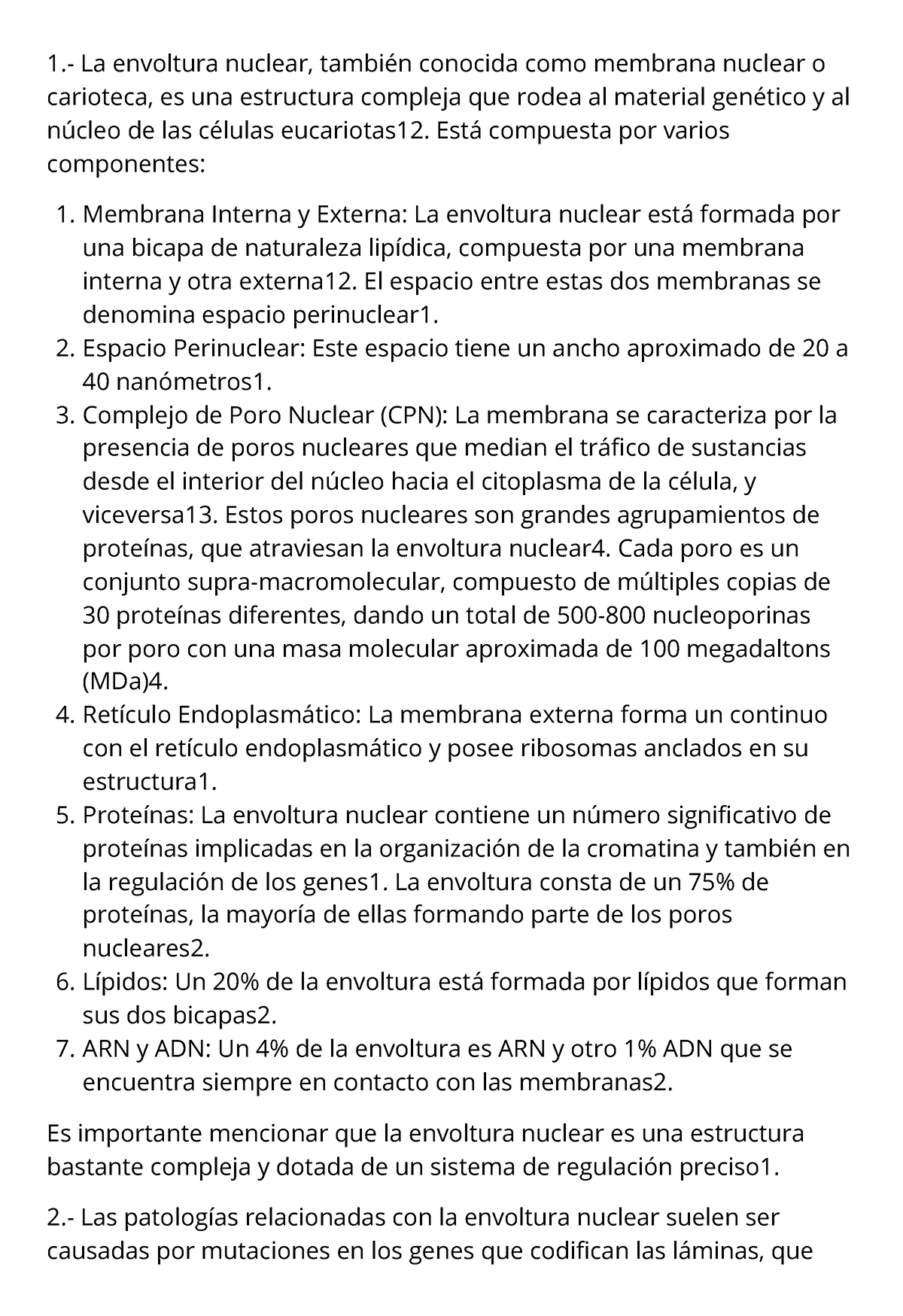 1.- La envoltura nuclear, también conocida como membrana nuclear o carioteca, es una estructura compleja que rodea al material genético y al núcleo de las células eucariotas12. Está compuesta por varios componentes:

1. Membrana Interna y Externa: La envoltura nuclear está formada por una bicapa de naturaleza lipídica, compuesta por una membrana interna y otra externa12. El espacio entre estas dos membranas se denomina espacio perinuclear1.
2. Espacio Perinuclear: Este espacio tiene un ancho aproximado de 20 a 40 nanómetros1.
3. Complejo de Poro Nuclear (CPN): La membrana se caracteriza por la presencia de poros nucleares que median el tráfico de sustancias desde el interior del núcleo hacia el citoplasma de la célula, y viceversa13. Estos poros nucleares son grandes agrupamientos de proteínas, que atraviesan la envoltura nuclear4. Cada poro es un conjunto supra-macromolecular, compuesto de múltiples copias de 30 proteínas diferentes, dando un total de 500-800 nucleoporinas por poro con una masa molecular aproximada de 100 megadaltons (MDa)4.
4. Retículo Endoplasmático: La membrana externa forma un continuo con el retículo endoplasmático y posee ribosomas anclados en su estructura1.
5. Proteínas: La envoltura nuclear contiene un número significativo de proteínas implicadas en la organización de la cromatina y también en la regulación de los genes1. La envoltura consta de un 75% de proteínas, la mayoría de ellas formando parte de los poros nucleares2.
6. Lípidos: Un 20% de la envoltura está formada por lípidos que forman sus dos bicapas2.
7. ARN y ADN: Un 4% de la envoltura es ARN y otro 1% ADN que se encuentra siempre en contacto con las membranas2.

Es importante mencionar que la envoltura nuclear es una estructura bastante compleja y dotada de un sistema de regulación preciso1.

2.- Las patologías relacionadas con la envoltura nuclear suelen ser causadas por mutaciones en los genes que codifican las láminas, que